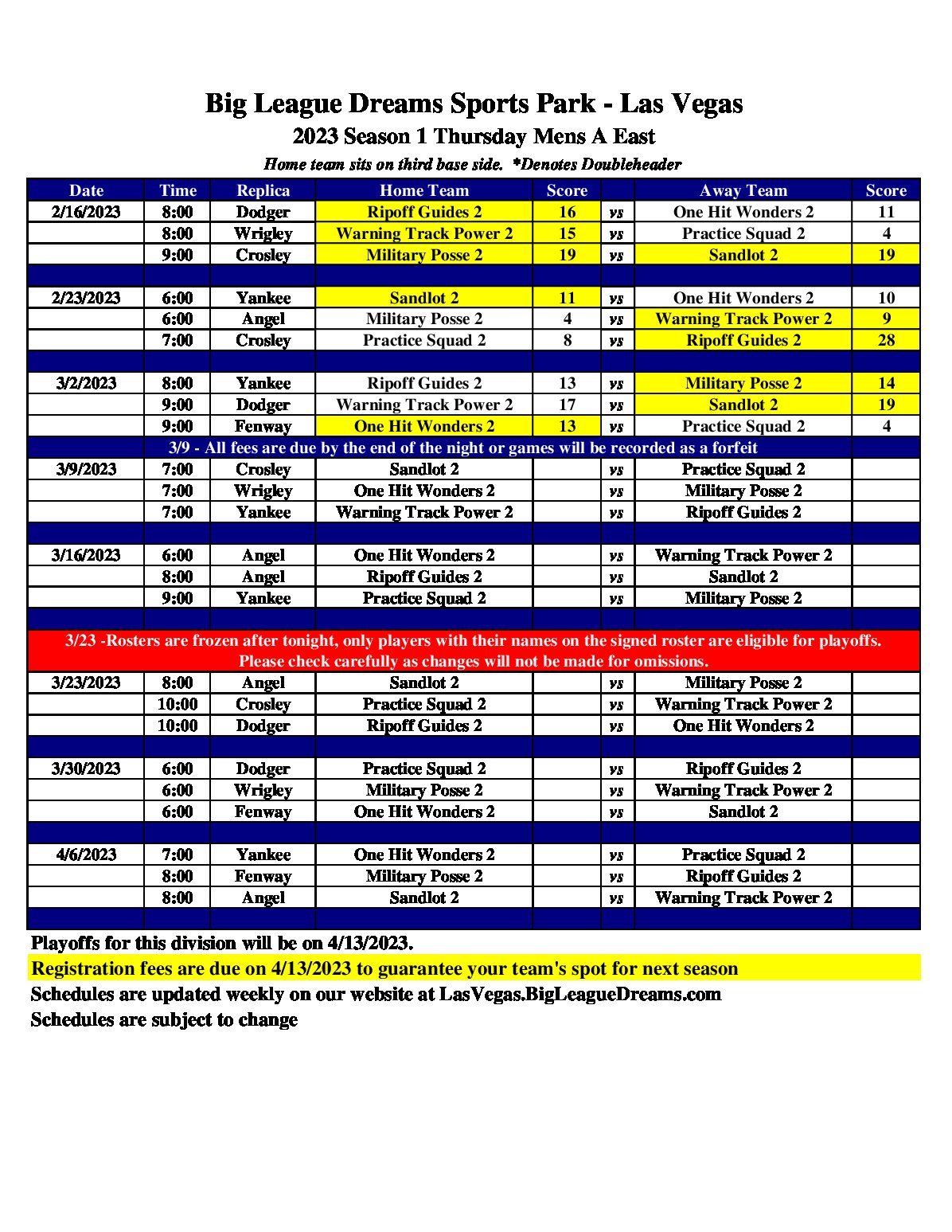 Big League Dreams Sports Park - Las Vegas
2023 Season 1 Thursday Mens A East
Home team sits on third base side. *Denotes Doubleheader

| Date | Time | Replica | Home Team | Score | | Away Team | Score |
|---|---|---|---|---|---|---|---|
| 2/16/2023 | 8:00 | Dodger | Ripoff Guides 2 | 16 | vs | One Hit Wonders 2 | 11 |
| | 8:00 | Wrigley | Warning Track Power 2 | 15 | vs | Practice Squad 2 | 4 |
| | 9:00 | Crosley | Military Posse 2 | 19 | vs | Sandlot 2 | 19 |
| | | | | | | | |
| 2/23/2023 | 6:00 | Yankee | Sandlot 2 | 11 | vs | One Hit Wonders 2 | 10 |
| | 6:00 | Angel | Military Posse 2 | 4 | vs | Warning Track Power 2 | 9 |
| | 7:00 | Crosley | Practice Squad 2 | 8 | vs | Ripoff Guides 2 | 28 |
| | | | | | | | |
| 3/2/2023 | 8:00 | Yankee | Ripoff Guides 2 | 13 | vs | Military Posse 2 | 14 |
| | 9:00 | Dodger | Warning Track Power 2 | 17 | vs | Sandlot 2 | 19 |
| | 9:00 | Fenway | One Hit Wonders 2 | 13 | vs | Practice Squad 2 | 4 |
| 3/9 - All fees are due by the end of the night or games will be recorded as a forfeit | | | | | | | |
| 3/9/2023 | 7:00 | Crosley | Sandlot 2 | | vs | Practice Squad 2 | |
| | 7:00 | Wrigley | One Hit Wonders 2 | | vs | Military Posse 2 | |
| | 7:00 | Yankee | Warning Track Power 2 | | vs | Ripoff Guides 2 | |
| | | | | | | | |
| 3/16/2023 | 6:00 | Angel | One Hit Wonders 2 | | vs | Warning Track Power 2 | |
| | 8:00 | Angel | Ripoff Guides 2 | | vs | Sandlot 2 | |
| | 9:00 | Yankee | Practice Squad 2 | | vs | Military Posse 2 | |
| | | | | | | | |
| 3/23 -Rosters are frozen after tonight, only players with their names on the signed roster are eligible for playoffs. Please check carefully as changes will not be made for omissions. | | | | | | | |
| 3/23/2023 | 8:00 | Angel | Sandlot 2 | | vs | Military Posse 2 | |
| | 10:00 | Crosley | Practice Squad 2 | | vs | Warning Track Power 2 | |
| | 10:00 | Dodger | Ripoff Guides 2 | | vs | One Hit Wonders 2 | |
| | | | | | | | |
| 3/30/2023 | 6:00 | Dodger | Practice Squad 2 | | vs | Ripoff Guides 2 | |
| | 6:00 | Wrigley | Military Posse 2 | | vs | Warning Track Power 2 | |
| | 6:00 | Fenway | One Hit Wonders 2 | | vs | Sandlot 2 | |
| | | | | | | | |
| 4/6/2023 | 7:00 | Yankee | One Hit Wonders 2 | | vs | Practice Squad 2 | |
| | 8:00 | Fenway | Military Posse 2 | | vs | Ripoff Guides 2 | |
| | 8:00 | Angel | Sandlot 2 | | vs | Warning Track Power 2 | |

Playoffs for this division will be on 4/13/2023.
Registration fees are due on 4/13/2023 to guarantee your team's spot for next season
Schedules are updated weekly on our website at LasVegas.BigLeagueDreams.com
Schedules are subject to change